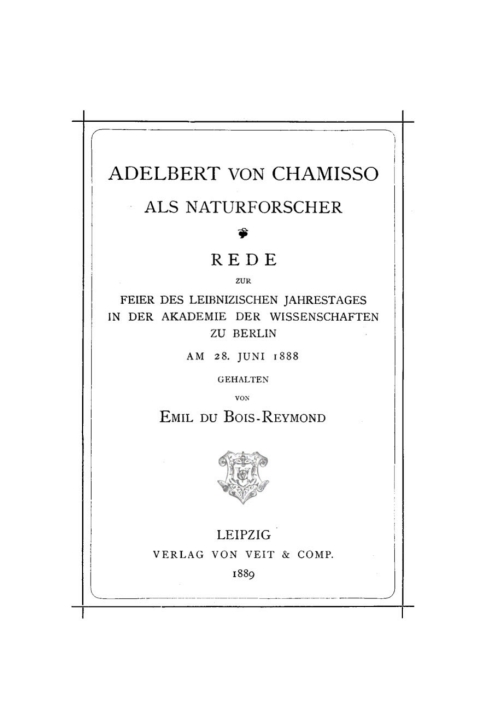 ADELBERT VON CHAMISSO

ALS NATURFORSCHER

REDE

ZUR

FEIER DES LEIBNIZISCHEN JAHRESTAGES
IN DER AKADEMIE DER WISSENSCHAFTEN
ZU BERLIN

AM 28. JUNI 1888

GEHALTEN

VON

EMIL DU BOIS-REYMOND

LEIPZIG
VERLAG VON VEIT & COMP.
1889